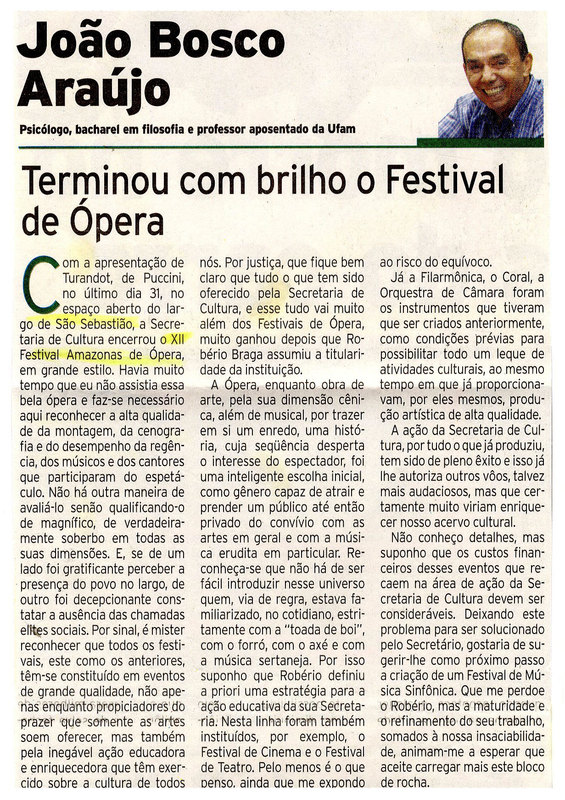 João Bosco Araújo

Psicólogo, bacharel em filosofia e professor aposentado da Ufam

Terminou com brilho o Festival de Ópera

Com a apresentação de Turandot, de Puccini, no último dia 31, no espaço aberto do largo de São Sebastião, a Secretaria de Cultura encerrou o XII Festival Amazonas de Ópera, em grande estilo. Havia muito tempo que eu não assistia essa bela ópera e faz-se necessário aqui reconhecer a alta qualidade da montagem, da cenografia e do desempenho da regência, dos músicos e dos cantores que participaram do espetáculo. Não há outra maneira de avaliá-lo senão qualificando-o de magnífico, de verdadeiramente soberbo em todas as suas dimensões. E, se de um lado foi gratificante perceber a presença do povo no largo, de outro foi decepcionante constatar a ausência das chamadas elites sociais. Por sinal, é mister reconhecer que todos os festivais, este como os anteriores, têm-se constituído em eventos de grande qualidade, não apenas enquanto propiciadores do prazer que somente as artes soem oferecer, mas também pela inegável ação educadora e enriquecedora que têm exercido sobre a cultura de todos nós. Por justiça, que fique bem claro que tudo o que tem sido oferecido pela Secretaria de Cultura, e esse tudo vai muito além dos Festivais de Ópera, muito ganhou depois que Robério Braga assumiu a titularidade da instituição.

A Ópera, enquanto obra de arte, pela sua dimensão cênica, além de musical, por trazer em si um enredo, uma história, cuja seqüência desperta o interesse do espectador, foi uma inteligente escolha inicial, como gênero capaz de atrair e prender um público até então privado do convívio com as artes em geral e com a música erudita em particular. Reconheça-se que não há de ser fácil introduzir nesse universo quem, via de regra, estava familiarizado, no cotidiano, estritamente com a "toada de boi", com o forró, com o axé e com a música sertaneja. Por isso suponho que Robério definiu a priori uma estratégia para a ação educativa da sua Secretaria. Nesta linha foram também instituídos, por exemplo, o Festival de Cinema e o Festival de Teatro. Pelo menos é o que penso, ainda que me expondo ao risco do equívoco.

Já a Filarmônica, o Coral, a Orquestra de Câmara foram os instrumentos que tiveram que ser criados anteriormente, como condições prévias para possibilitar todo um leque de atividades culturais, ao mesmo tempo em que já proporcionavam, por eles mesmos, produção artística de alta qualidade.

A ação da Secretaria de Cultura, por tudo o que já produziu, tem sido de pleno êxito e isso já lhe autoriza outros vôos, talvez mais audaciosos, mas que certamente muito viriam enriquecer nosso acervo cultural.

Não conheço detalhes, mas suponho que os custos financeiros desses eventos que recaem na área de ação da Secretaria de Cultura devem ser consideráveis. Deixando este problema para ser solucionado pelo Secretário, gostaria de sugerir-lhe como próximo passo a criação de um Festival de Música Sinfônica. Que me perdoe o Robério, mas a maturidade e o refinamento do seu trabalho, somados à nossa insaciabilidade, animam-me a esperar que aceite carregar mais este bloco de rocha.